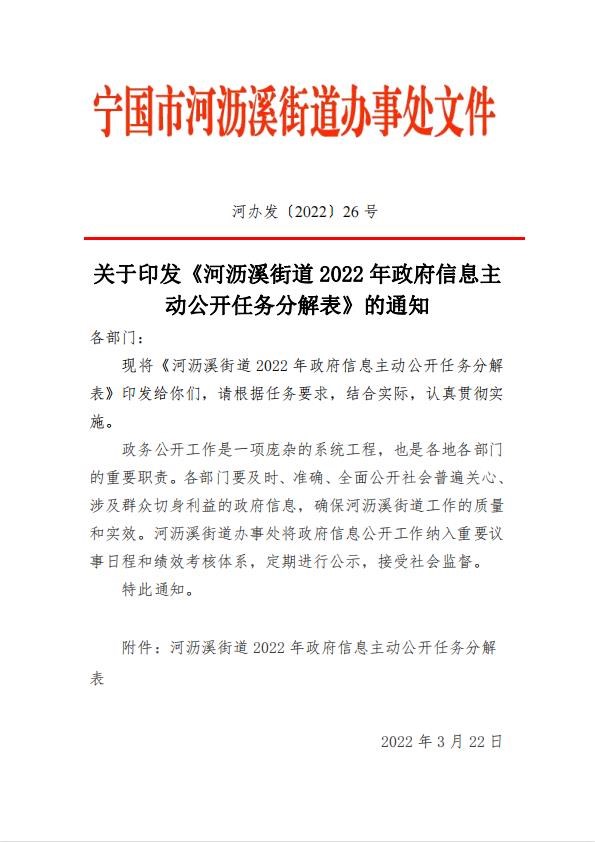 宁国市河沥溪街道办事处文件

河办发〔2022〕26 号

关于印发《河沥溪街道 2022 年政府信息主动公开任务分解表》的通知

各部门：

现将《河沥溪街道 2022 年政府信息主动公开任务分解表》印发给你们，请根据任务要求，结合实际，认真贯彻实施。

政务公开工作是一项庞杂的系统工程，也是各地各部门的重要职责。各部门要及时、准确、全面公开社会普遍关心、涉及群众切身利益的政府信息，确保河沥溪街道工作的质量和实效。河沥溪街道办事处将政府信息公开工作纳入重要议事日程和绩效考核体系，定期进行公示，接受社会监督。

特此通知。

附件：河沥溪街道 2022 年政府信息主动公开任务分解表

2022 年 3 月 22 日